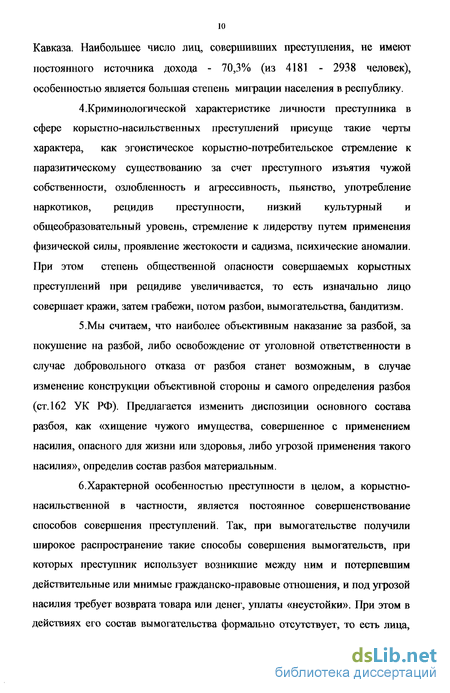 10

Кавказа. Наибольшее число лиц, совершивших преступления, не имеют постоянного источника дохода - 70,3% (из 4181 - 2938 человек), особенностью является большая степень миграции населения в республику.

4.Криминологической характеристике личности преступника в сфере корыстно-насильственных преступлений присуще такие черты характера, как эгоистическое корыстно-потребительское стремление к паразитическому существованию за счет преступного изъятия чужой собственности, озлобленность и агрессивность, пьянство, употребление наркотиков, рецидив преступности, низкий культурный и общеобразовательный уровень, стремление к лидерству путем применения физической силы, проявление жестокости и садизма, психические аномалии. При этом степень общественной опасности совершаемых корыстных преступлений при рецидиве увеличивается, то есть изначально лицо совершает кражи, затем грабежи, потом разбои, вымогательства, бандитизм.

5.Мы считаем, что наиболее объективным наказание за разбой, за покушение на разбой, либо освобождение от уголовной ответственности в случае добровольного отказа от разбоя станет возможным, в случае изменение конструкции объективной стороны и самого определения разбоя (ст.162 УК РФ). Предлагается изменить диспозиции основного состава разбоя, как «хищение чужого имущества, совершенное с применением насилия, опасного для жизни или здоровья, либо угрозой применения такого насилия», определив состав разбоя материальным.

6.Характерной особенностью преступности в целом, а корыстно-насильственной в частности, является постоянное совершенствование способов совершения преступлений. Так, при вымогательстве получили широкое распространение такие способы совершения вымогательств, при которых преступник использует возникшие между ним и потерпевшим действительные или мнимые гражданско-правовые отношения, и под угрозой насилия требует возврата товара или денег, уплаты «неустойки». При этом в действиях его состав вымогательства формально отсутствует, то есть лица,

dsLib.net
библиотека диссертаций